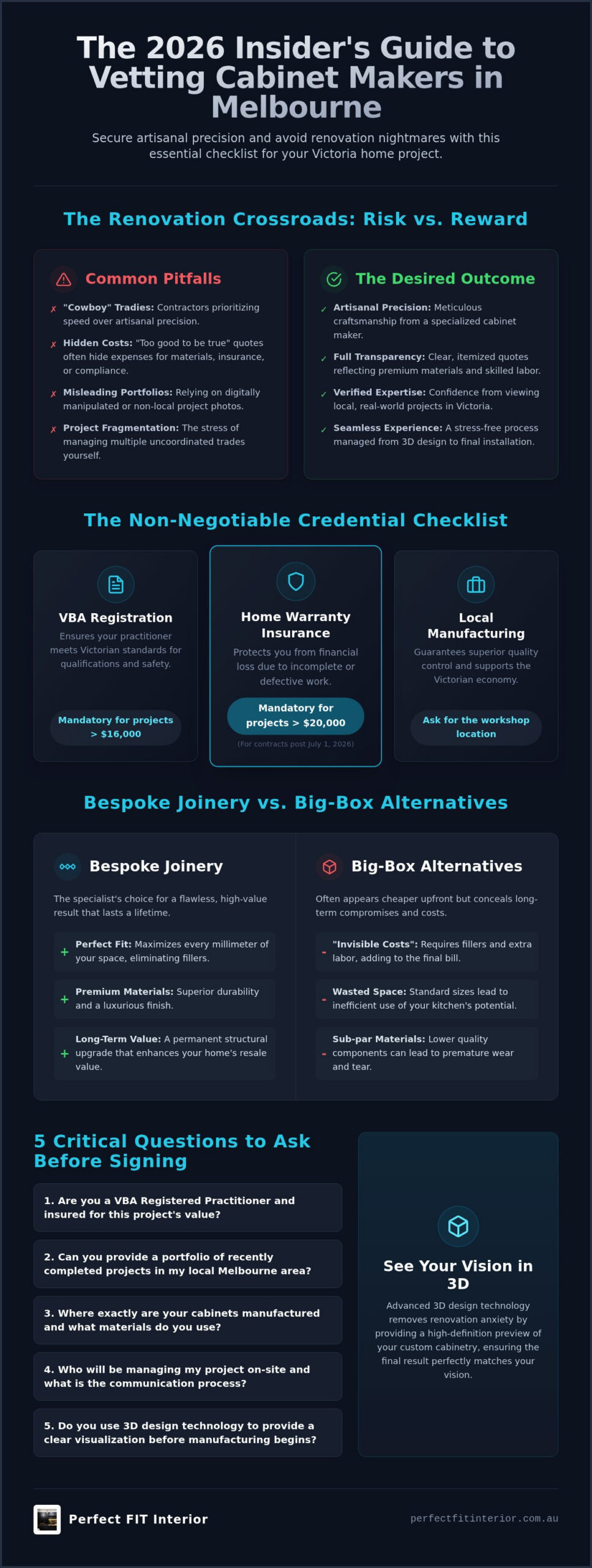 The 2026 Insider's Guide to Vetting Cabinet Makers in Melbourne

Secure artisanal precision and avoid renovation nightmares with this essential checklist for your Victoria home project.

The Renovation Crossroads: Risk vs. Reward

Common Pitfalls

✗ "Cowboy" Tradies: Contractors prioritizing speed over artisanal precision.

✗ Hidden Costs: "Too good to be true" quotes often hide expenses for materials, insurance, or compliance.

✗ Misleading Portfolios: Relying on digitally manipulated or non-local project photos.

✗ Project Fragmentation: The stress of managing multiple uncoordinated trades yourself.

The Desired Outcome

✓ Artisanal Precision: Meticulous craftsmanship from a specialized cabinet maker.

✓ Full Transparency: Clear, itemized quotes reflecting premium materials and skilled labor.

✓ Verified Expertise: Confidence from viewing local, real-world projects in Victoria.

✓ Seamless Experience: A stress-free process managed from 3D design to final installation.

The Non-Negotiable Credential Checklist

VBA Registration
Ensures your practitioner meets Victorian standards for qualifications and safety.
Mandatory for projects > $16,000

Home Warranty Insurance
Protects you from financial loss due to incomplete or defective work.
Mandatory for projects > $20,000
(For contracts post July 1, 2026)

Local Manufacturing
Guarantees superior quality control and supports the Victorian economy.
Ask for the workshop location

Bespoke Joinery vs. Big-Box Alternatives

Bespoke Joinery
The specialist's choice for a flawless, high-value result that lasts a lifetime.
+ Perfect Fit: Maximizes every millimeter of your space, eliminating fillers.
+ Premium Materials: Superior durability and a luxurious finish.
+ Long-Term Value: A permanent structural upgrade that enhances your home's resale value.

Big-Box Alternatives
Often appears cheaper upfront but conceals long-term compromises and costs.
- "Invisible Costs": Requires fillers and extra labor, adding to the final bill.
- Wasted Space: Standard sizes lead to inefficient use of your kitchen's potential.
- Sub-par Materials: Lower quality components can lead to premature wear and tear.

5 Critical Questions to Ask Before Signing

1. Are you a VBA Registered Practitioner and insured for this project's value?

2. Can you provide a portfolio of recently completed projects in my local Melbourne area?

3. Where exactly are your cabinets manufactured and what materials do you use?

4. Who will be managing my project on-site and what is the communication process?

5. Do you use 3D design technology to provide a clear visualization before manufacturing begins?

See Your Vision in 3D
Advanced 3D design technology removes renovation anxiety by providing a high-definition preview of your custom cabinetry, ensuring the final result perfectly matches your vision.

Perfect FIT Interior
perfectfitinterior.com.au